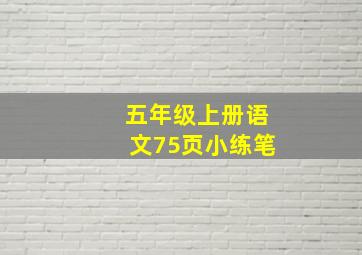 五年级上册语文75页小练笔